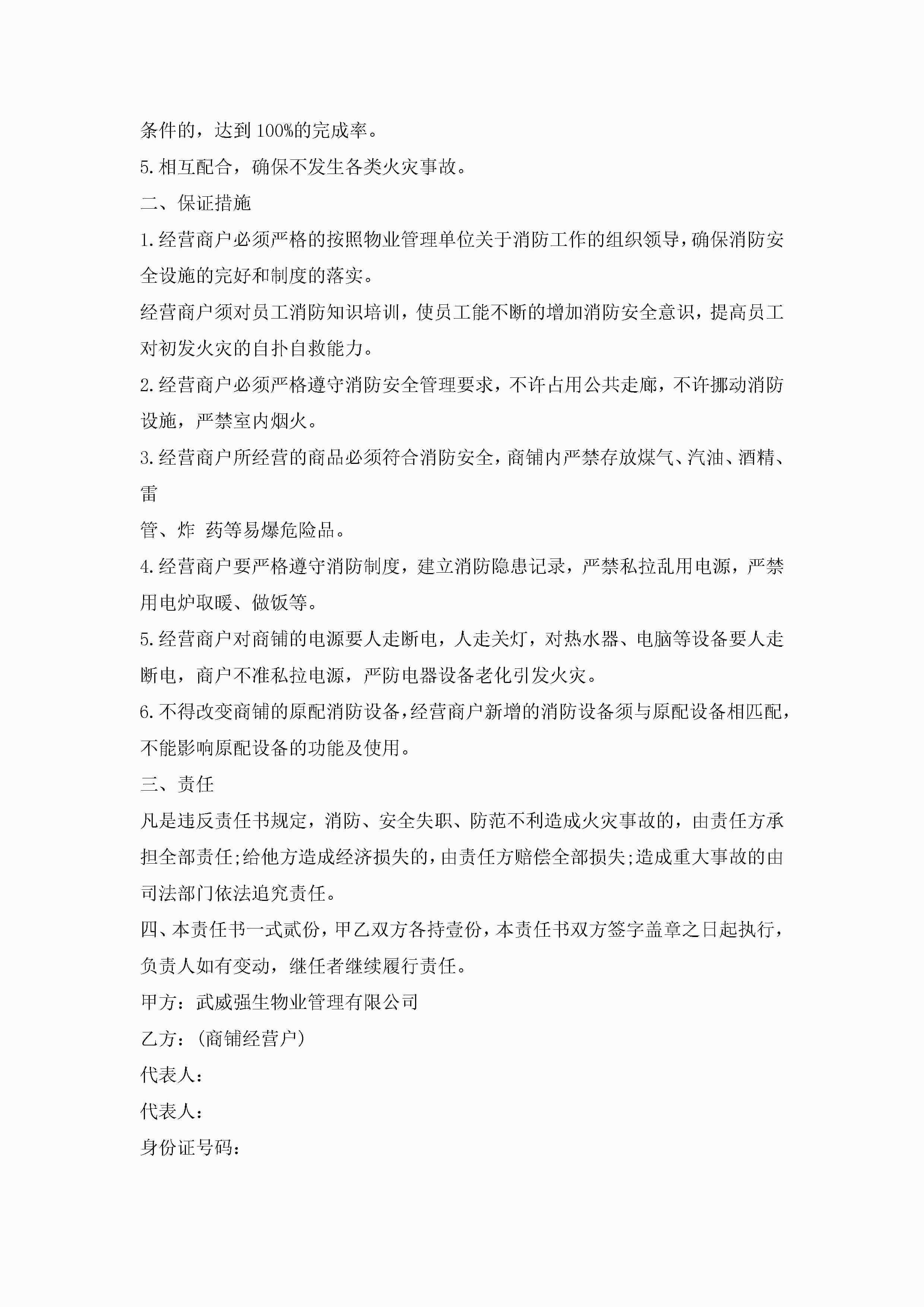 条件的，达到100%的完成率。

5.相互配合，确保不发生各类火灾事故。

二、保证措施

1.经营商户必须严格的按照物业管理单位关于消防工作的组织领导，确保消防安全设施的完好和制度的落实。

经营商户须对员工消防知识培训，使员工能不断的增加消防安全意识，提高员工对初发火灾的自扑自救能力。

2.经营商户必须严格遵守消防安全管理要求，不许占用公共走廊，不许挪动消防设施，严禁室内烟火。

3.经营商户所经营的商品必须符合消防安全，商铺内严禁存放煤气、汽油、酒精、雷

管、炸 药等易爆危险品。

4.经营商户要严格遵守消防制度，建立消防隐患记录，严禁私拉乱用电源，严禁用电炉取暖、做饭等。

5.经营商户对商铺的电源要人走断电，人走关灯，对热水器、电脑等设备要人走断电，商户不准私拉电源，严防电器设备老化引发火灾。

6.不得改变商铺的原配消防设备，经营商户新增的消防设备须与原配设备相匹配，不能影响原配设备的功能及使用。

三、责任

凡是违反责任书规定，消防、安全失职、防范不利造成火灾事故的，由责任方承担全部责任;给他方造成经济损失的，由责任方赔偿全部损失;造成重大事故的由司法部门依法追究责任。

四、本责任书一式贰份，甲乙双方各持壹份，本责任书双方签字盖章之日起执行，负责人如有变动，继任者继续履行责任。

甲方：武威强生物业管理有限公司

乙方：(商铺经营户)

代表人：

代表人：

身份证号码：